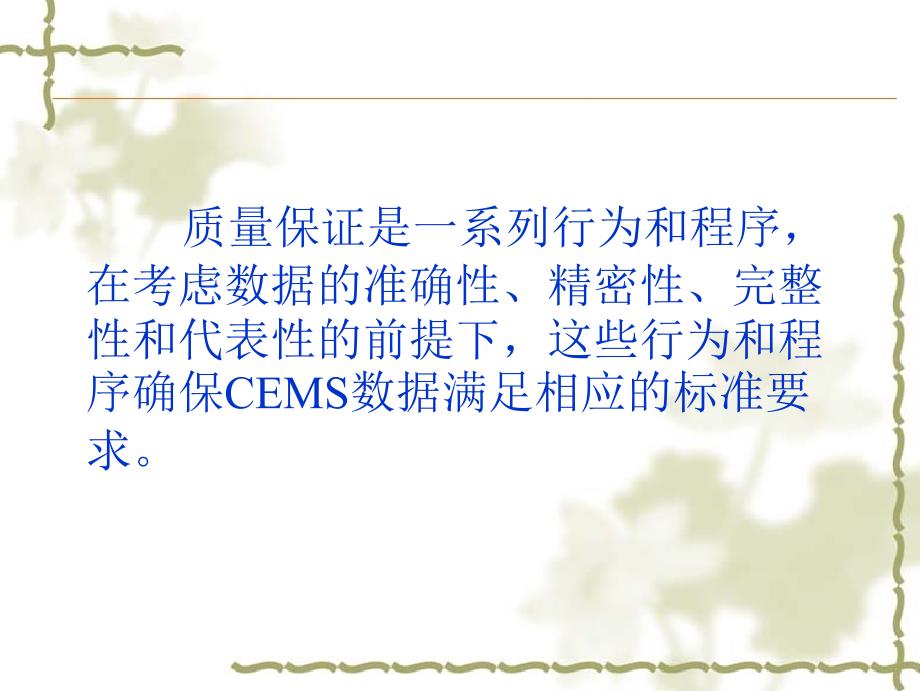 质量保证是一系列行为和程序，在考虑数据的准确性、精密性、完整性和代表性的前提下，这些行为和程序确保CEMS数据满足相应的标准要求。